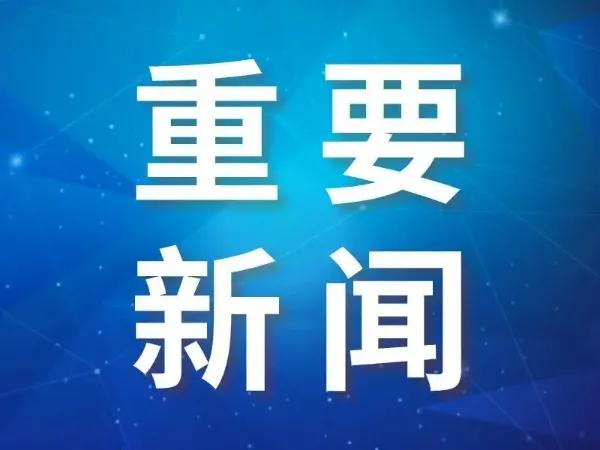 重要
新闻